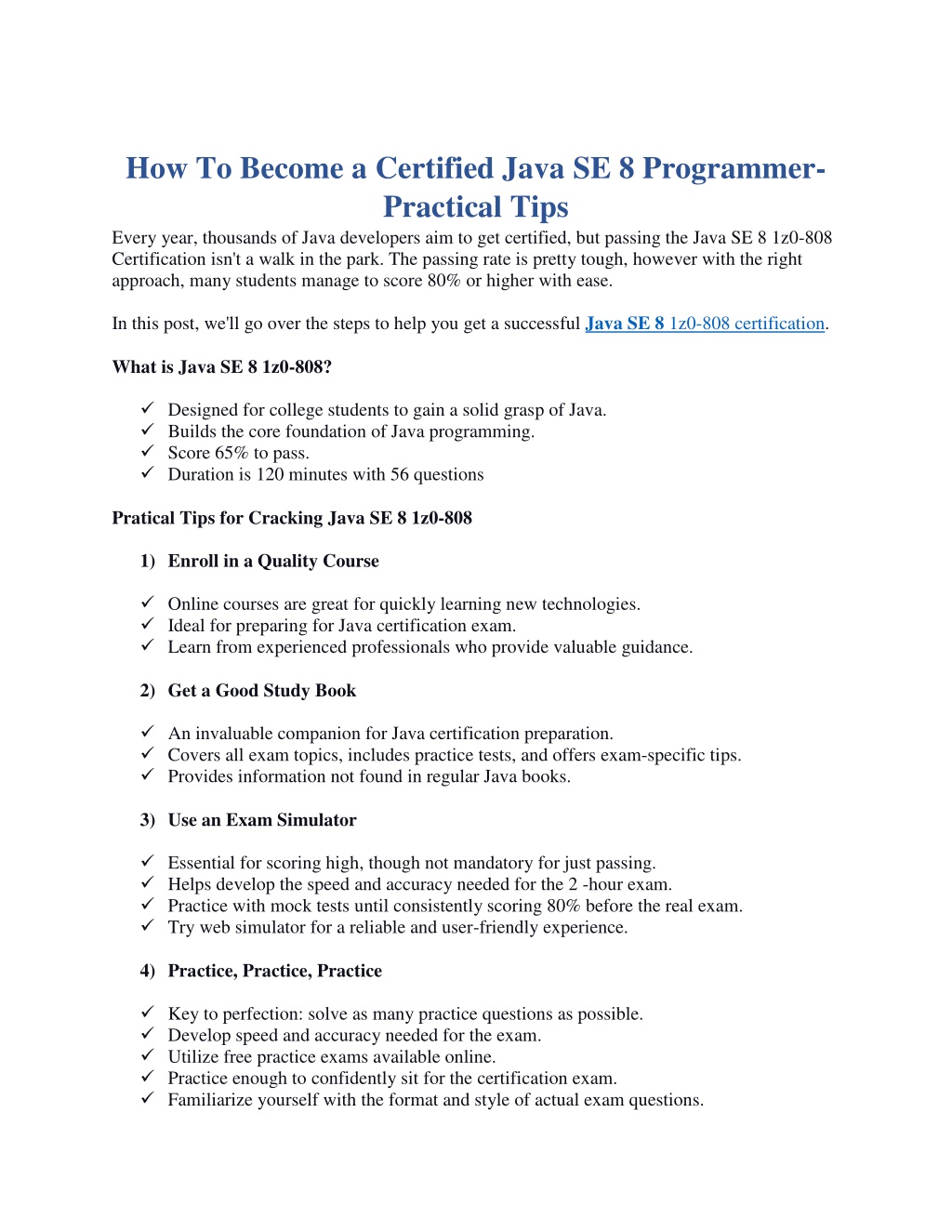 How To Become a Certified Java SE 8 Programmer-Practical Tips

Every year, thousands of Java developers aim to get certified, but passing the Java SE 8 1z0-808 Certification isn't a walk in the park. The passing rate is pretty tough, however with the right approach, many students manage to score 80% or higher with ease.

In this post, we'll go over the steps to help you get a successful Java SE 8 1z0-808 certification.

What is Java SE 8 1z0-808?

✓ Designed for college students to gain a solid grasp of Java.
✓ Builds the core foundation of Java programming.
✓ Score 65% to pass.
✓ Duration is 120 minutes with 56 questions

Pratical Tips for Cracking Java SE 8 1z0-808

1) Enroll in a Quality Course

✓ Online courses are great for quickly learning new technologies.
✓ Ideal for preparing for Java certification exam.
✓ Learn from experienced professionals who provide valuable guidance.

2) Get a Good Study Book

✓ An invaluable companion for Java certification preparation.
✓ Covers all exam topics, includes practice tests, and offers exam-specific tips.
✓ Provides information not found in regular Java books.

3) Use an Exam Simulator

✓ Essential for scoring high, though not mandatory for just passing.
✓ Helps develop the speed and accuracy needed for the 2 -hour exam.
✓ Practice with mock tests until consistently scoring 80% before the real exam.
✓ Try web simulator for a reliable and user-friendly experience.

4) Practice, Practice, Practice

✓ Key to perfection: solve as many practice questions as possible.
✓ Develop speed and accuracy needed for the exam.
✓ Utilize free practice exams available online.
✓ Practice enough to confidently sit for the certification exam.
✓ Familiarize yourself with the format and style of actual exam questions.